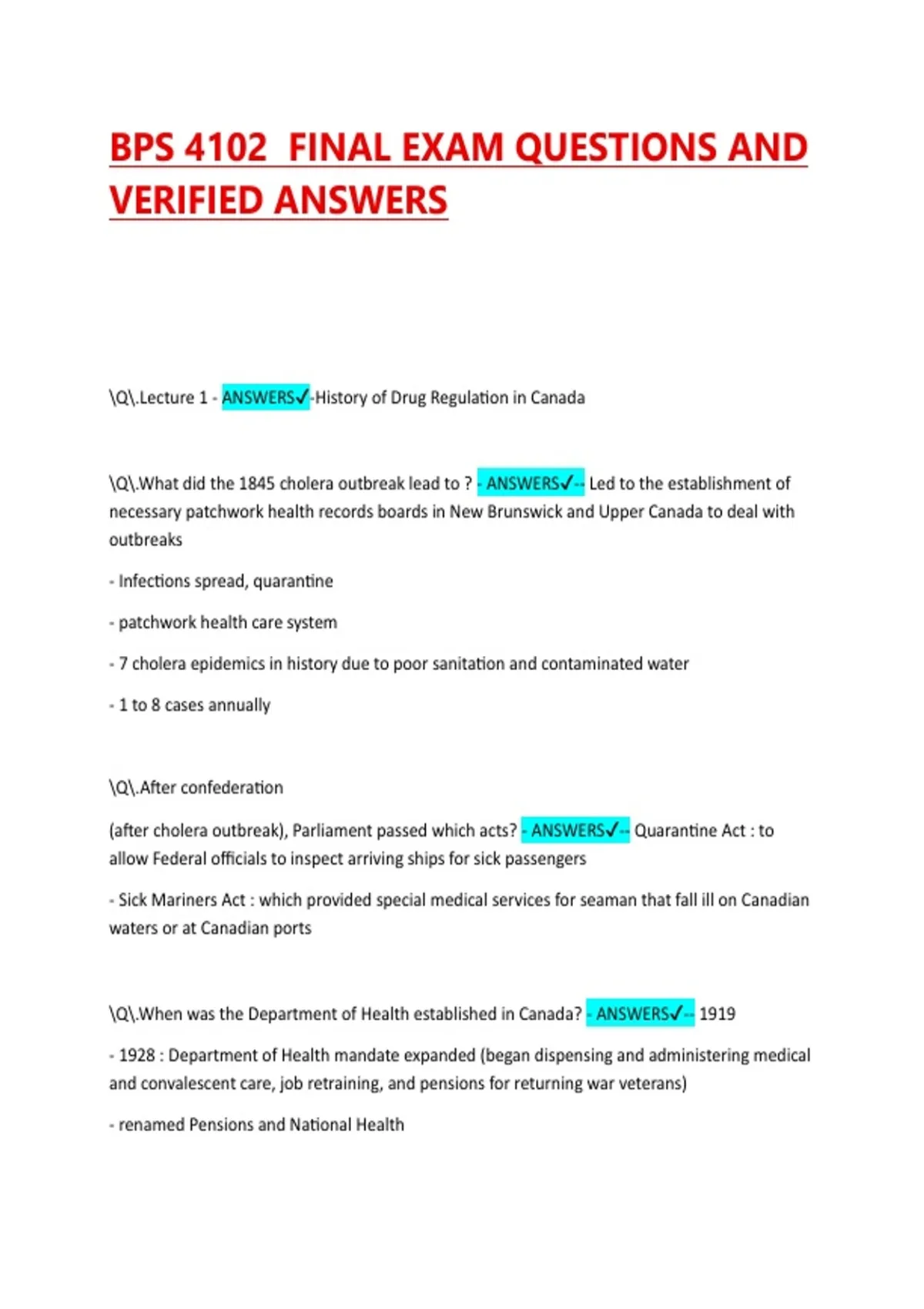 BPS 4102  FINAL EXAM QUESTIONS AND VERIFIED ANSWERS

\Q\.Lecture 1 - ANSWERS✓-History of Drug Regulation in Canada

\Q\.What did the 1845 cholera outbreak lead to ? - ANSWERS✓-- Led to the establishment of necessary patchwork health records boards in New Brunswick and Upper Canada to deal with outbreaks

- Infections spread, quarantine

- patchwork health care system

- 7 cholera epidemics in history due to poor sanitation and contaminated water

- 1 to 8 cases annually

\Q\.After confederation

(after cholera outbreak), Parliament passed which acts? - ANSWERS✓-- Quarantine Act : to allow Federal officials to inspect arriving ships for sick passengers

- Sick Mariners Act : which provided special medical services for seaman that fall ill on Canadian waters or at Canadian ports

\Q\.When was the Department of Health established in Canada? - ANSWERS✓-- 1919

- 1928 : Department of Health mandate expanded (began dispensing and administering medical and convalescent care, job retraining, and pensions for returning war veterans)

- renamed Pensions and National Health